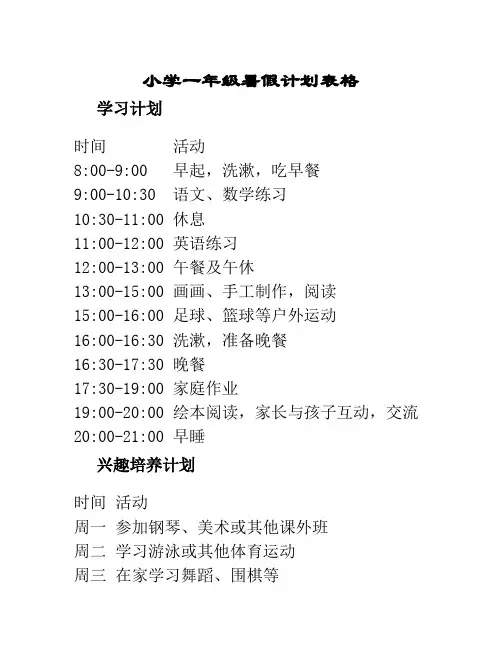 小学一年级暑假计划表格

学习计划

| 时间 | 活动 |
|---|---|
| 8:00-9:00 | 早起，洗漱，吃早餐 |
| 9:00-10:30 | 语文、数学练习 |
| 10:30-11:00 | 休息 |
| 11:00-12:00 | 英语练习 |
| 12:00-13:00 | 午餐及午休 |
| 13:00-15:00 | 画画、手工制作，阅读 |
| 15:00-16:00 | 足球、篮球等户外运动 |
| 16:00-16:30 | 洗漱，准备晚餐 |
| 16:30-17:30 | 晚餐 |
| 17:30-19:00 | 家庭作业 |
| 19:00-20:00 | 绘本阅读，家长与孩子互动，交流 |
| 20:00-21:00 | 早睡 |

兴趣培养计划

| 时间 | 活动 |
|---|---|
| 周一 | 参加钢琴、美术或其他课外班 |
| 周二 | 学习游泳或其他体育运动 |
| 周三 | 在家学习舞蹈、围棋等 |